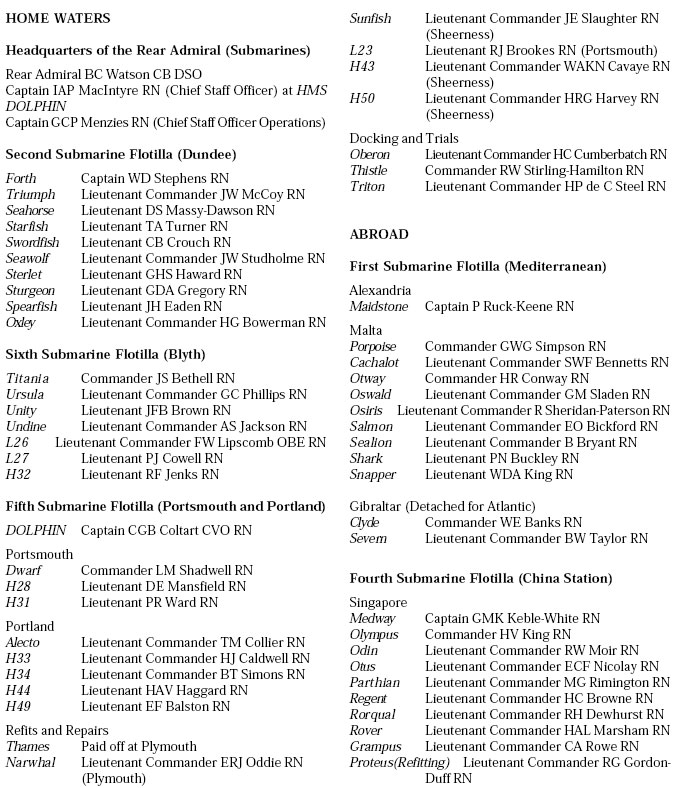 HOME WATERS

Headquarters of the Rear Admiral (Submarines)

Rear Admiral BC Watson CB DSO
Captain IAP MacIntyre RN (Chief Staff Officer) at HMS DOLPHIN
Captain GCP Menzies RN (Chief Staff Officer Operations)

Second Submarine Flotilla (Dundee)

Forth Captain WD Stephens RN
Triumph Lieutenant Commander JW McCoy RN
Seahorse Lieutenant DS Massy-Dawson RN
Starfish Lieutenant TA Turner RN
Swordfish Lieutenant CB Crouch RN
Seawolf Lieutenant Commander JW Studholme RN
Sterlet Lieutenant GHS Haward RN
Sturgeon Lieutenant GDA Gregory RN
Spearfish Lieutenant JH Eaden RN
Oxley Lieutenant Commander HG Bowerman RN

Sixth Submarine Flotilla (Blyth)

Titania Commander JS Bethell RN
Ursula Lieutenant Commander GC Phillips RN
Unity Lieutenant JFB Brown RN
Undine Lieutenant Commander AS Jackson RN
L26 Lieutenant Commander FW Lipscomb OBE RN
L27 Lieutenant PJ Cowell RN
H32 Lieutenant RF Jenks RN

Fifth Submarine Flotilla (Portsmouth and Portland)

DOLPHIN Captain CGB Coltart CVO RN

Portsmouth
Dwarf Commander LM Shadwell RN
H28 Lieutenant DE Mansfield RN
H31 Lieutenant PR Ward RN

Portland
Alecto Lieutenant Commander TM Collier RN
H33 Lieutenant Commander HJ Caldwell RN
H34 Lieutenant Commander BT Simons RN
H44 Lieutenant HAV Haggard RN
H49 Lieutenant EF Balston RN

Refits and Repairs
Thames Paid off at Plymouth
Narwhal Lieutenant Commander ERJ Oddie RN (Plymouth)
Sunfish Lieutenant Commander JE Slaughter RN (Sheerness)
L23 Lieutenant RJ Brookes RN (Portsmouth)
H43 Lieutenant Commander WAKN Cavaye RN (Sheerness)
H50 Lieutenant Commander HRG Harvey RN (Sheerness)

Docking and Trials
Oberon Lieutenant Commander HC Cumberbatch RN
Thistle Commander RW Stirling-Hamilton RN
Triton Lieutenant Commander HP de C Steel RN

ABROAD

First Submarine Flotilla (Mediterranean)

Alexandria
Maidstone Captain P Ruck-Keene RN

Malta
Porpoise Commander GWG Simpson RN
Cachalot Lieutenant Commander SWF Bennetts RN
Otway Commander HR Conway RN
Oswald Lieutenant Commander GM Sladen RN
Osiris Lieutenant Commander R Sheridan-Paterson RN
Salmon Lieutenant Commander EO Bickford RN
Sealion Lieutenant Commander B Bryant RN
Shark Lieutenant PN Buckley RN
Snapper Lieutenant WDA King RN

Gibraltar (Detached for Atlantic)
Clyde Commander WE Banks RN
Severn Lieutenant Commander BW Taylor RN

Fourth Submarine Flotilla (China Station)

Singapore
Medway Captain GMK Keble-White RN
Olympus Commander HV King RN
Odin Lieutenant Commander RW Moir RN
Otus Lieutenant Commander ECF Nicolay RN
Parthian Lieutenant Commander MG Rimington RN
Regent Lieutenant Commander HC Browne RN
Rorqual Lieutenant Commander RH Dewhurst RN
Rover Lieutenant Commander HAL Marsham RN
Grampus Lieutenant Commander CA Rowe RN
Proteus(Refitting) Lieutenant Commander RG Gordon-Duff RN